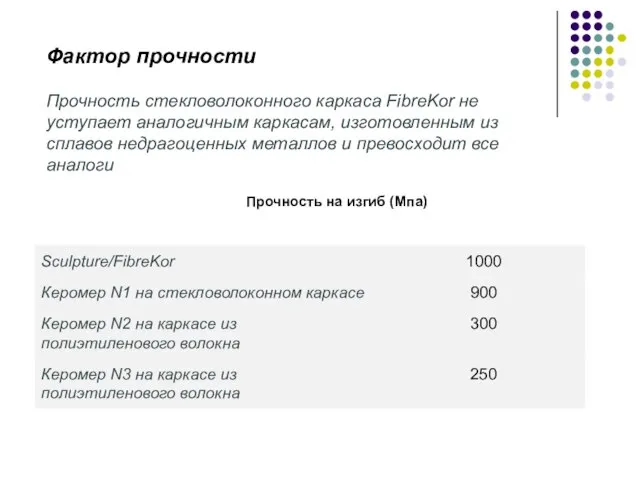 Фактор прочности

Прочность стекловолоконного каркаса FibreKor не уступает аналогичным каркасам, изготовленным из сплавов недрагоценных металлов и превосходит все аналоги

Прочность на изгиб (Мпа)

| | |
|---|---|
| Sculpture/FibreKor | 1000 |
| Керомер N1 на стекловолоконном каркасе | 900 |
| Керомер N2 на каркасе из полиэтиленового волокна | 300 |
| Керомер N3 на каркасе из полиэтиленового волокна | 250 |